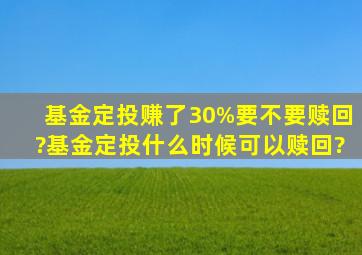 基金定投赚了30%要不要赎回?基金定投什么时候可以赎回?